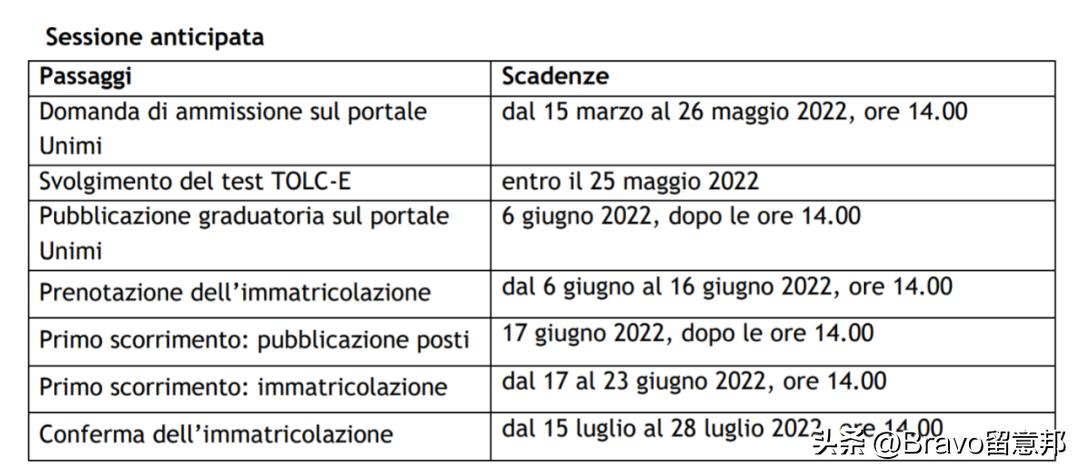 Sessione anticipata

| Passaggi | Scadenze |
|---|---|
| Domanda di ammissione sul portale Unimi | dal 15 marzo al 26 maggio 2022, ore 14.00 |
| Svolgimento del test TOLC-E | entro il 25 maggio 2022 |
| Pubblicazione graduatoria sul portale Unimi | 6 giugno 2022, dopo le ore 14.00 |
| Prenotazione dell'immatricolazione | dal 6 giugno al 16 giugno 2022, ore 14.00 |
| Primo scorrimento: pubblicazione posti | 17 giugno 2022, dopo le ore 14.00 |
| Primo scorrimento: immatricolazione | dal 17 al 23 giugno 2022, ore 14.00 |
| Conferma dell'immatricolazione | dal 15 luglio al 28 luglio 2022, ore 14.00 |

头条 @Bravo留意邦